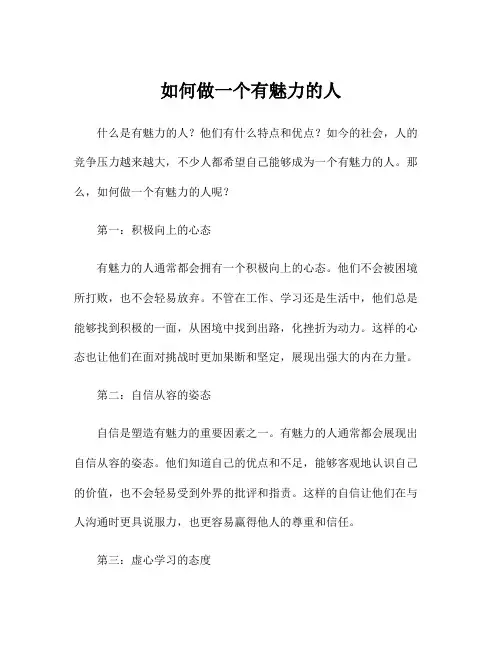 如何做一个有魅力的人

什么是有魅力的人？他们有什么特点和优点？如今的社会，人的竞争压力越来越大，不少人都希望自己能够成为一个有魅力的人。那么，如何做一个有魅力的人呢？

第一：积极向上的心态

有魅力的人通常都会拥有一个积极向上的心态。他们不会被困境所打败，也不会轻易放弃。不管在工作、学习还是生活中，他们总是能够找到积极的一面，从困境中找到出路，化挫折为动力。这样的心态也让他们在面对挑战时更加果断和坚定，展现出强大的内在力量。

第二：自信从容的姿态

自信是塑造有魅力的重要因素之一。有魅力的人通常都会展现出自信从容的姿态。他们知道自己的优点和不足，能够客观地认识自己的价值，也不会轻易受到外界的批评和指责。这样的自信让他们在与人沟通时更具说服力，也更容易赢得他人的尊重和信任。

第三：虚心学习的态度